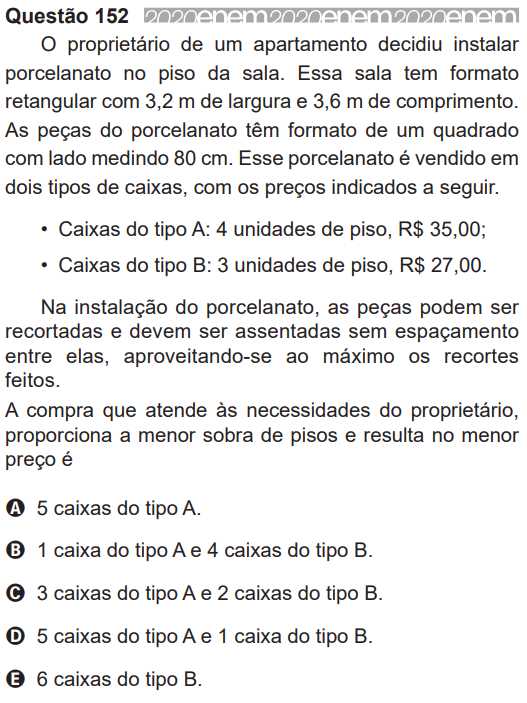 Questão 152 2020enem2020enem2020enem

O proprietário de um apartamento decidiu instalar porcelanato no piso da sala. Essa sala tem formato retangular com 3,2 m de largura e 3,6 m de comprimento. As peças do porcelanato têm formato de um quadrado com lado medindo 80 cm. Esse porcelanato é vendido em dois tipos de caixas, com os preços indicados a seguir.

• Caixas do tipo A: 4 unidades de piso, R$ 35,00;

• Caixas do tipo B: 3 unidades de piso, R$ 27,00.

Na instalação do porcelanato, as peças podem ser recortadas e devem ser assentadas sem espaçamento entre elas, aproveitando-se ao máximo os recortes feitos.

A compra que atende às necessidades do proprietário, proporciona a menor sobra de pisos e resulta no menor preço é

A 5 caixas do tipo A.

B 1 caixa do tipo A e 4 caixas do tipo B.

C 3 caixas do tipo A e 2 caixas do tipo B.

D 5 caixas do tipo A e 1 caixa do tipo B.

E 6 caixas do tipo B.